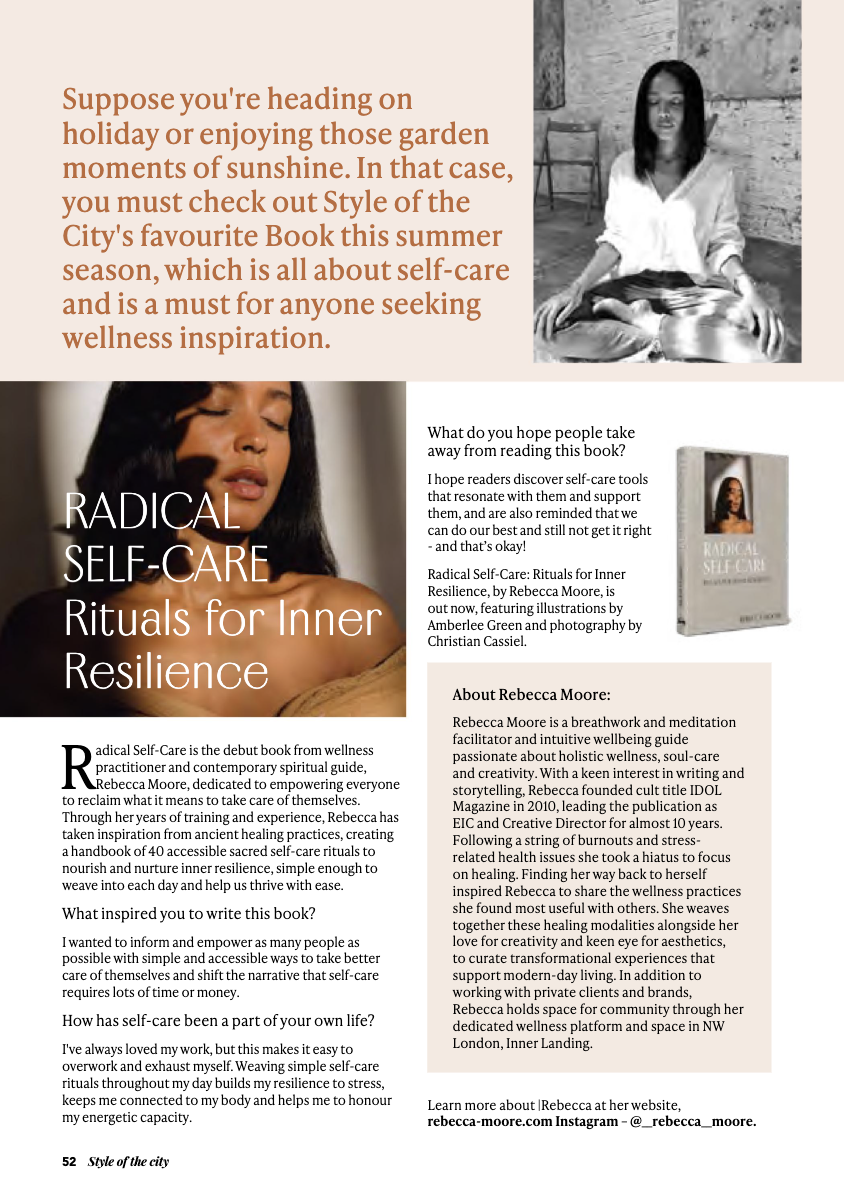 Suppose you're heading on holiday or enjoying those garden moments of sunshine. In that case, you must check out Style of the City's favourite Book this summer season, which is all about self-care and is a must for anyone seeking wellness inspiration.

RADICAL SELF-CARE Rituals for Inner Resilience

Radical Self-Care is the debut book from wellness practitioner and contemporary spiritual guide, Rebecca Moore, dedicated to empowering everyone to reclaim what it means to take care of themselves. Through her years of training and experience, Rebecca has taken inspiration from ancient healing practices, creating a handbook of 40 accessible sacred self-care rituals to nourish and nurture inner resilience, simple enough to weave into each day and help us thrive with ease.

What inspired you to write this book?

I wanted to inform and empower as many people as possible with simple and accessible ways to take better care of themselves and shift the narrative that self-care requires lots of time or money.

How has self-care been a part of your own life?

I've always loved my work, but this makes it easy to overwork and exhaust myself. Weaving simple self-care rituals throughout my day builds my resilience to stress, keeps me connected to my body and helps me to honour my energetic capacity.

What do you hope people take away from reading this book?

I hope readers discover self-care tools that resonate with them and support them, and are also reminded that we can do our best and still not get it right - and that's okay!

Radical Self-Care: Rituals for Inner Resilience, by Rebecca Moore, is out now, featuring illustrations by Amberlee Green and photography by Christian Cassiel.

RADICAL SELF-CARE

About Rebecca Moore:

Rebecca Moore is a breathwork and meditation facilitator and intuitive wellbeing guide passionate about holistic wellness, soul-care and creativity. With a keen interest in writing and storytelling, Rebecca founded cult title IDOL Magazine in 2010, leading the publication as EIC and Creative Director for almost 10 years. Following a string of burnouts and stress-related health issues she took a hiatus to focus on healing. Finding her way back to herself inspired Rebecca to share the wellness practices she found most useful with others. She weaves together these healing modalities alongside her love for creativity and keen eye for aesthetics, to curate transformational experiences that support modern-day living. In addition to working with private clients and brands, Rebecca holds space for community through her dedicated wellness platform and space in NW London, Inner Landing.

Learn more about |Rebecca at her website, rebecca-moore.com Instagram – @_rebecca_moore.

52 Style of the city